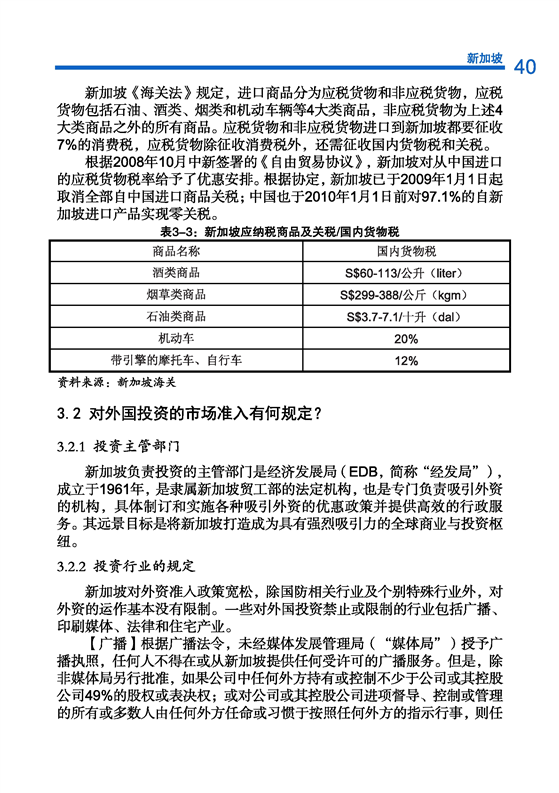 新加坡 40

新加坡《海关法》规定，进口商品分为应税货物和非应税货物，应税货物包括石油、酒类、烟类和机动车辆等4大类商品，非应税货物为上述4大类商品之外的所有商品。应税货物和非应税货物进口到新加坡都要征收7%的消费税，应税货物除征收消费税外，还需征收国内货物税和关税。

根据2008年10月中新签署的《自由贸易协议》，新加坡对从中国进口的应税货物税率给予了优惠安排。根据协定，新加坡已于2009年1月1日起取消全部自中国进口商品关税；中国也于2010年1月1日前对97.1%的自新加坡进口产品实现零关税。

表3–3：新加坡应纳税商品及关税/国内货物税

| 商品名称 | 国内货物税 |
|---|---|
| 酒类商品 | S$60-113/公升（liter） |
| 烟草类商品 | S$299-388/公斤（kgm） |
| 石油类商品 | S$3.7-7.1/十升（dal） |
| 机动车 | 20% |
| 带引擎的摩托车、自行车 | 12% |

资料来源：新加坡海关

3.2 对外国投资的市场准入有何规定？

3.2.1 投资主管部门

新加坡负责投资的主管部门是经济发展局（EDB，简称“经发局”），成立于1961年，是隶属新加坡贸工部的法定机构，也是专门负责吸引外资的机构，具体制订和实施各种吸引外资的优惠政策并提供高效的行政服务。其远景目标是将新加坡打造成为具有强烈吸引力的全球商业与投资枢纽。

3.2.2 投资行业的规定

新加坡对外资准入政策宽松，除国防相关行业及个别特殊行业外，对外资的运作基本没有限制。一些对外国投资禁止或限制的行业包括广播、印刷媒体、法律和住宅产业。

【广播】根据广播法令，未经媒体发展管理局（“媒体局”）授予广播执照，任何人不得在或从新加坡提供任何受许可的广播服务。但是，除非媒体局另行批准，如果公司中任何外方持有或控制不少于公司或其控股公司49%的股权或表决权；或对公司或其控股公司进项督导、控制或管理的所有或多数人由任何外方任命或习惯于按照任何外方的指示行事，则任